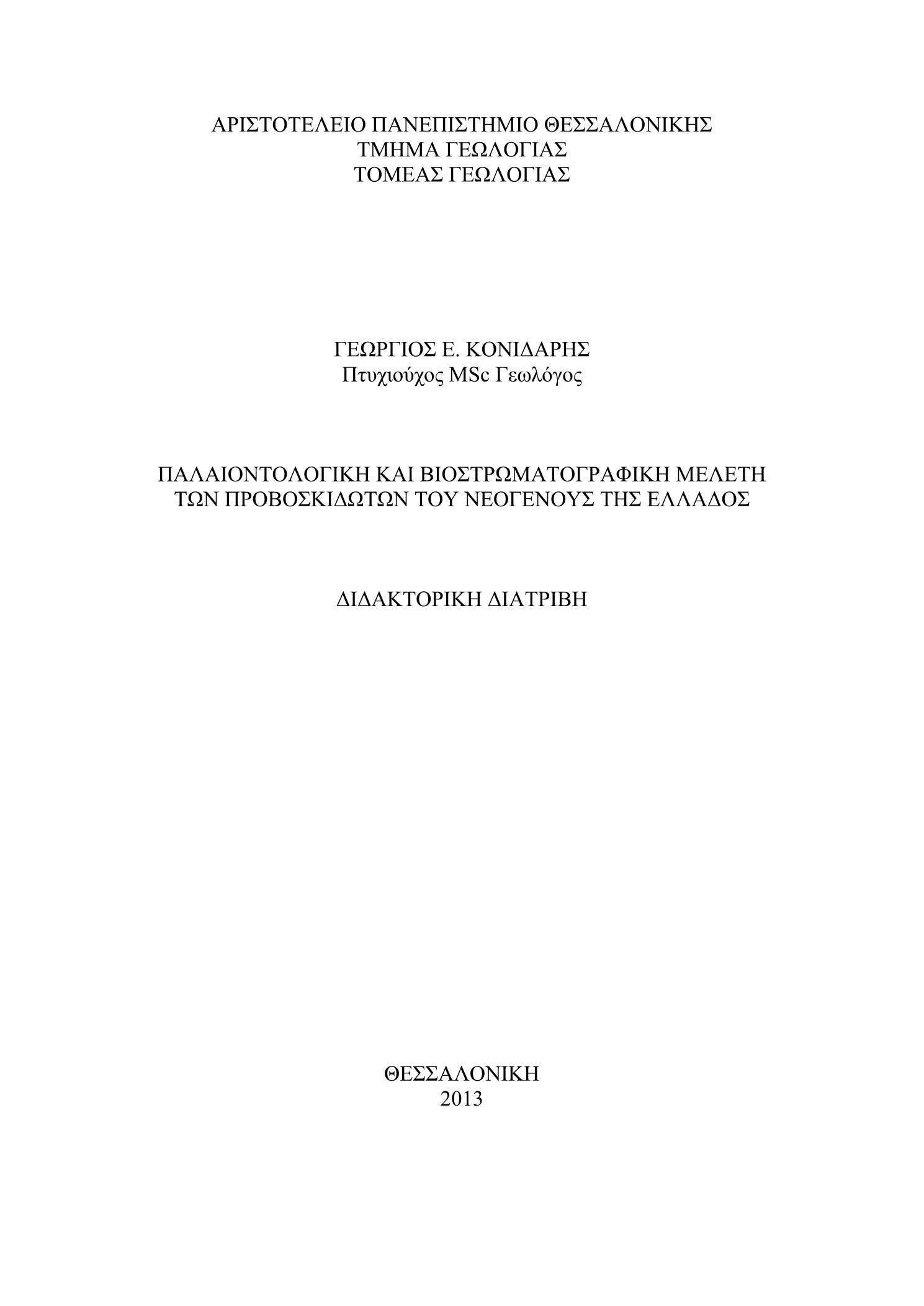 ΑΡΙΣΤΟΤΕΛΕΙΟ ΠΑΝΕΠΙΣΤΗΜΙΟ ΘΕΣΣΑΛΟΝΙΚΗΣ
ΤΜΗΜΑ ΓΕΩΛΟΓΙΑΣ
ΤΟΜΕΑΣ ΓΕΩΛΟΓΙΑΣ

ΓΕΩΡΓΙΟΣ Ε. ΚΟΝΙΔΑΡΗΣ
Πτυχιούχος MSc Γεωλόγος

ΠΑΛΑΙΟΝΤΟΛΟΓΙΚΗ ΚΑΙ ΒΙΟΣΤΡΩΜΑΤΟΓΡΑΦΙΚΗ ΜΕΛΕΤΗ ΤΩΝ ΠΡΟΒΟΣΚΙΔΩΤΩΝ ΤΟΥ ΝΕΟΓΕΝΟΥΣ ΤΗΣ ΕΛΛΑΔΟΣ

ΔΙΔΑΚΤΟΡΙΚΗ ΔΙΑΤΡΙΒΗ

ΘΕΣΣΑΛΟΝΙΚΗ
2013